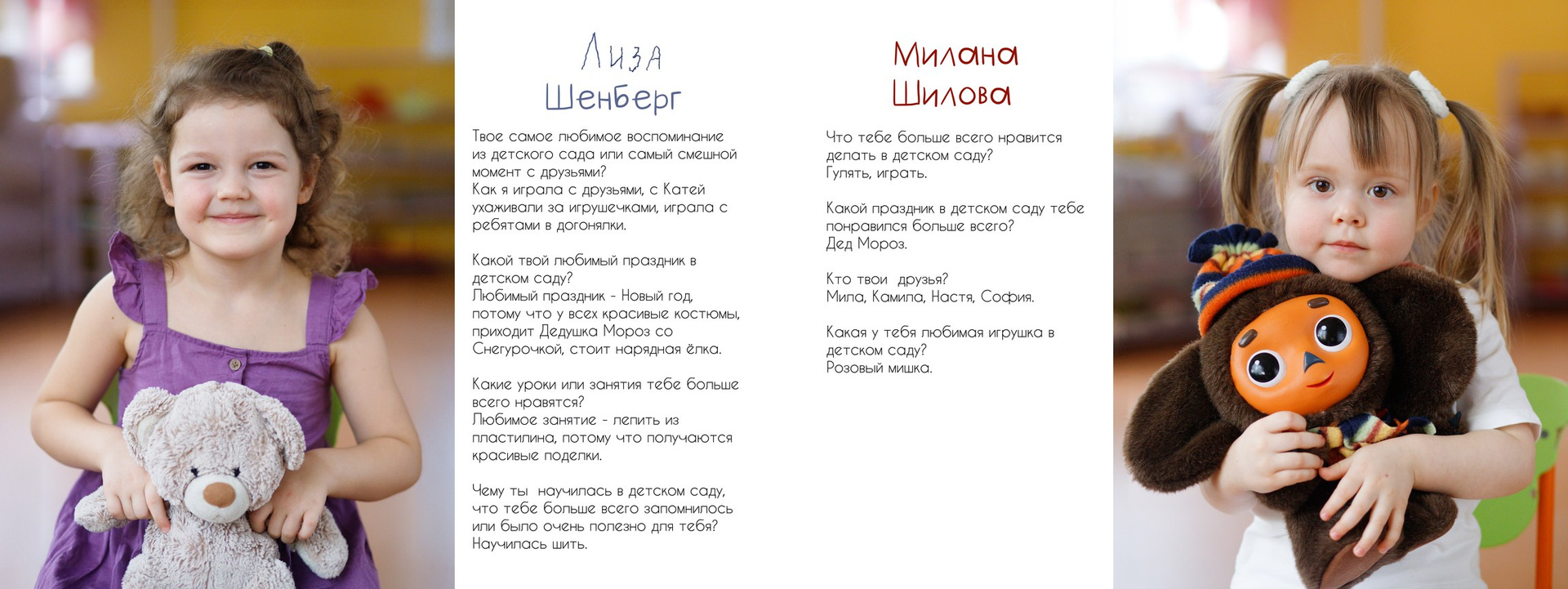 Лиза Шенберг

Твое самое любимое воспоминание из детского сада или самый смешной момент с друзьями?
Как я играла с друзьями, с Катей ухаживали за игрушечками, играла с ребятами в догонялки.

Какой твой любимый праздник в детском саду?
Любимый праздник - Новый год, потому что у всех красивые костюмы, приходит Дедушка Мороз со Снегурочкой, стоит нарядная ёлка.

Какие уроки или занятия тебе больше всего нравятся?
Любимое занятие - лепить из пластилина, потому что получаются красивые поделки.

Чему ты научилась в детском саду, что тебе больше всего запомнилось или было очень полезно для тебя?
Научилась шить.

Милана Шилова

Что тебе больше всего нравится делать в детском саду?
Гулять, играть.

Какой праздник в детском саду тебе понравился больше всего?
Дед Мороз.

Кто твои друзья?
Мила, Камила, Настя, София.

Какая у тебя любимая игрушка в детском саду?
Розовый мишка.